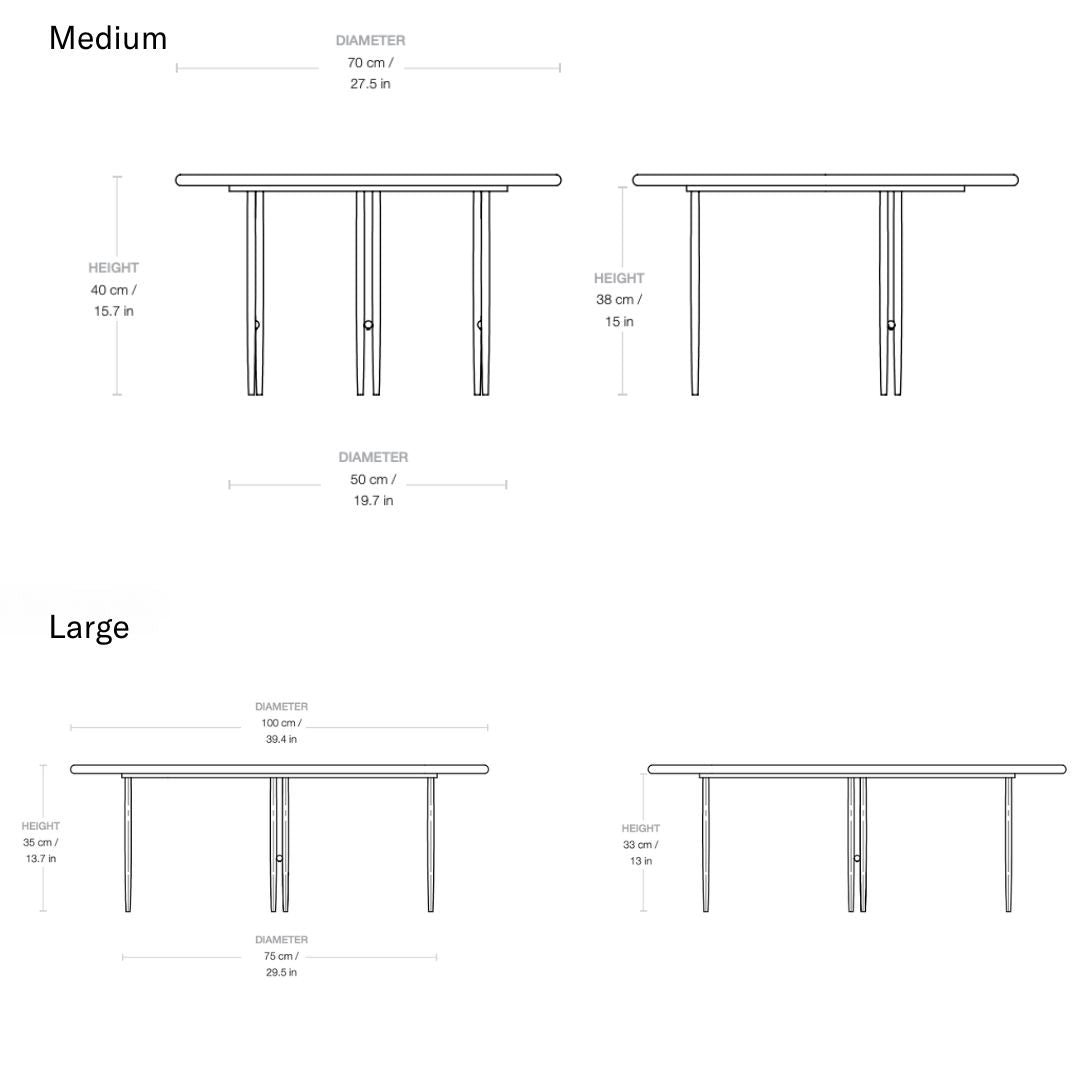 Medium

DIAMETER
70 cm /
27.5 in

HEIGHT
40 cm /
15.7 in

HEIGHT
38 cm /
15 in

DIAMETER
50 cm /
19.7 in

Large

DIAMETER
100 cm /
39.4 in

HEIGHT
35 cm /
13.7 in

HEIGHT
33 cm /
13 in

DIAMETER
75 cm /
29.5 in